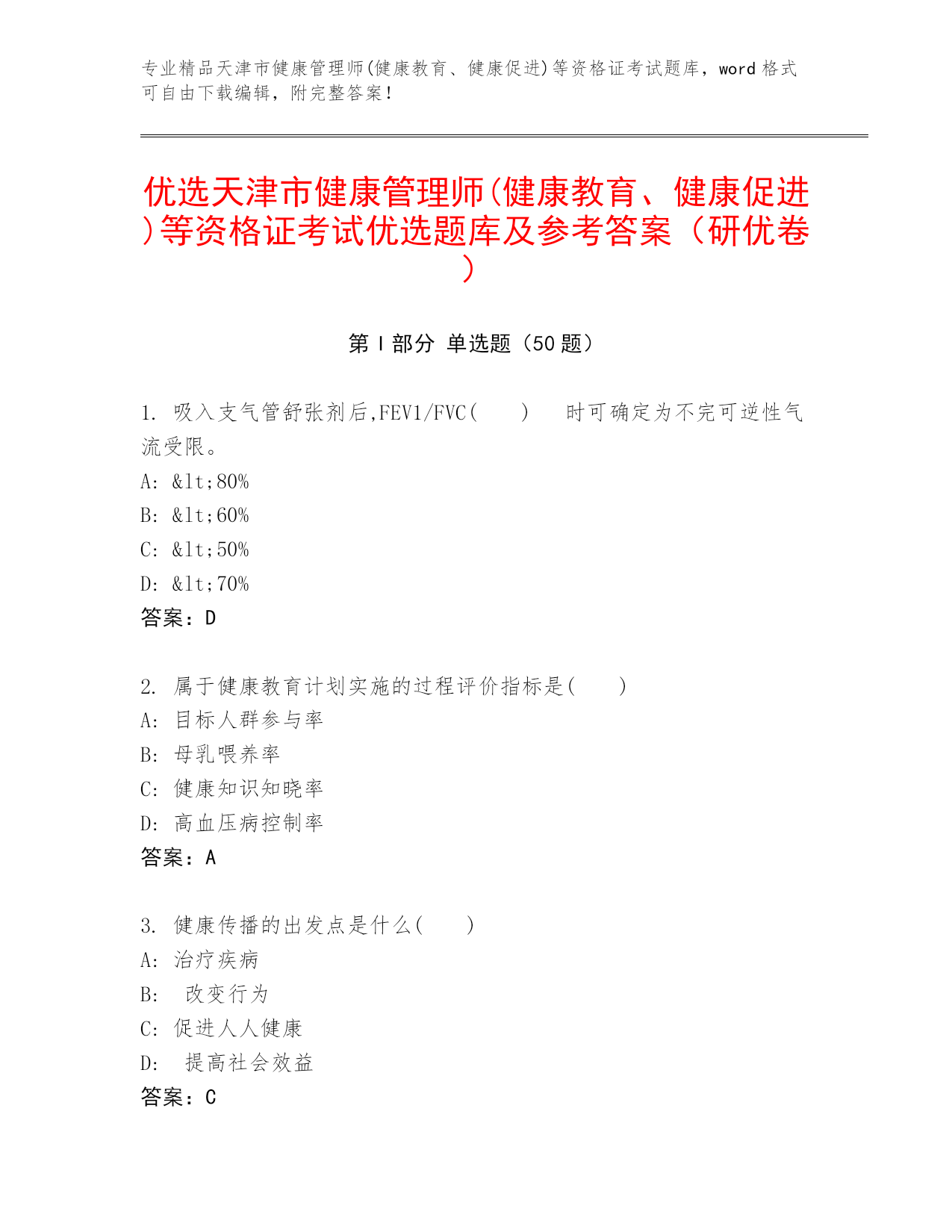 专业精品天津市健康管理师(健康教育、健康促进)等资格证考试题库，word 格式可自由下载编辑，附完整答案！

优选天津市健康管理师(健康教育、健康促进)等资格证考试优选题库及参考答案（研优卷）

第 I 部分 单选题（50 题）

1. 吸入支气管舒张剂后,FEV1/FVC（　　）　时可确定为不完可逆性气流受限。
A: &lt;80%
B: &lt;60%
C: &lt;50%
D: &lt;70%
答案：D

2. 属于健康教育计划实施的过程评价指标是(　　)
A: 目标人群参与率
B: 母乳喂养率
C: 健康知识知晓率
D: 高血压病控制率
答案：A

3. 健康传播的出发点是什么(　　)
A: 治疗疾病
B: 改变行为
C: 促进人人健康
D: 提高社会效益
答案：C